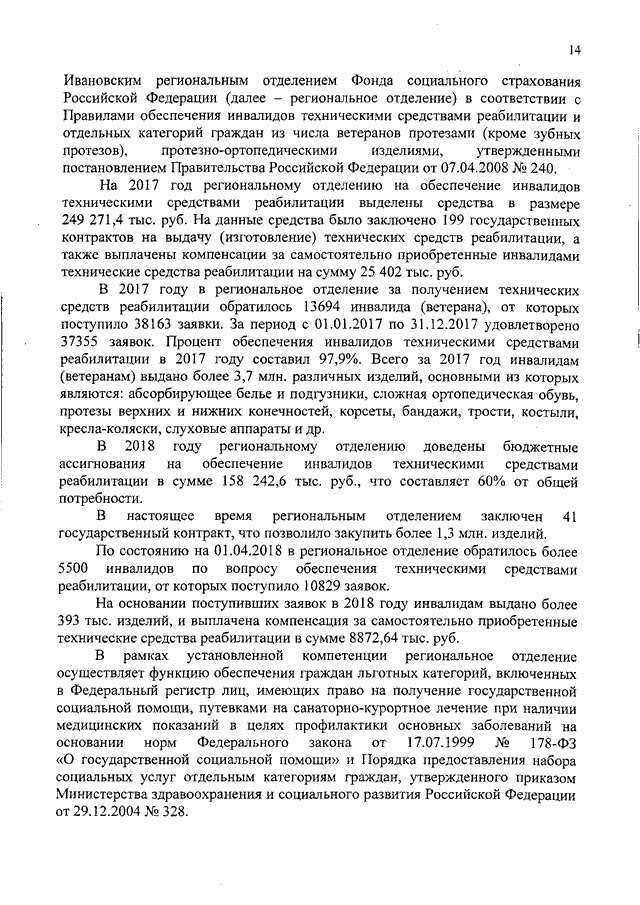 14

Ивановским региональным отделением Фонда социального страхования Российской Федерации (далее – региональное отделение) в соответствии с Правилами обеспечения инвалидов техническими средствами реабилитации и отдельных категорий граждан из числа ветеранов протезами (кроме зубных протезов), протезно-ортопедическими изделиями, утвержденными постановлением Правительства Российской Федерации от 07.04.2008 № 240.

На 2017 год региональному отделению на обеспечение инвалидов техническими средствами реабилитации выделены средства в размере 249 271,4 тыс. руб. На данные средства было заключено 199 государственных контрактов на выдачу (изготовление) технических средств реабилитации, а также выплачены компенсации за самостоятельно приобретенные инвалидами технические средства реабилитации на сумму 25 402 тыс. руб.

В 2017 году в региональное отделение за получением технических средств реабилитации обратилось 13694 инвалида (ветерана), от которых поступило 38163 заявки. За период с 01.01.2017 по 31.12.2017 удовлетворено 37355 заявок. Процент обеспечения инвалидов техническими средствами реабилитации в 2017 году составил 97,9%. Всего за 2017 год инвалидам (ветеранам) выдано более 3,7 млн. различных изделий, основными из которых являются: абсорбирующее белье и подгузники, сложная ортопедическая обувь, протезы верхних и нижних конечностей, корсеты, бандажи, трости, костыли, кресла-коляски, слуховые аппараты и др.

В 2018 году региональному отделению доведены бюджетные ассигнования на обеспечение инвалидов техническими средствами реабилитации в сумме 158 242,6 тыс. руб., что составляет 60% от общей потребности.

В настоящее время региональным отделением заключен 41 государственный контракт, что позволило закупить более 1,3 млн. изделий.

По состоянию на 01.04.2018 в региональное отделение обратилось более 5500 инвалидов по вопросу обеспечения техническими средствами реабилитации, от которых поступило 10829 заявок.

На основании поступивших заявок в 2018 году инвалидам выдано более 393 тыс. изделий, и выплачена компенсация за самостоятельно приобретенные технические средства реабилитации в сумме 8872,64 тыс. руб.

В рамках установленной компетенции региональное отделение осуществляет функцию обеспечения граждан льготных категорий, включенных в Федеральный регистр лиц, имеющих право на получение государственной социальной помощи, путевками на санаторно-курортное лечение при наличии медицинских показаний в целях профилактики основных заболеваний на основании норм Федерального закона от 17.07.1999 № 178-ФЗ «О государственной социальной помощи» и Порядка предоставления набора социальных услуг отдельным категориям граждан, утвержденного приказом Министерства здравоохранения и социального развития Российской Федерации от 29.12.2004 № 328.